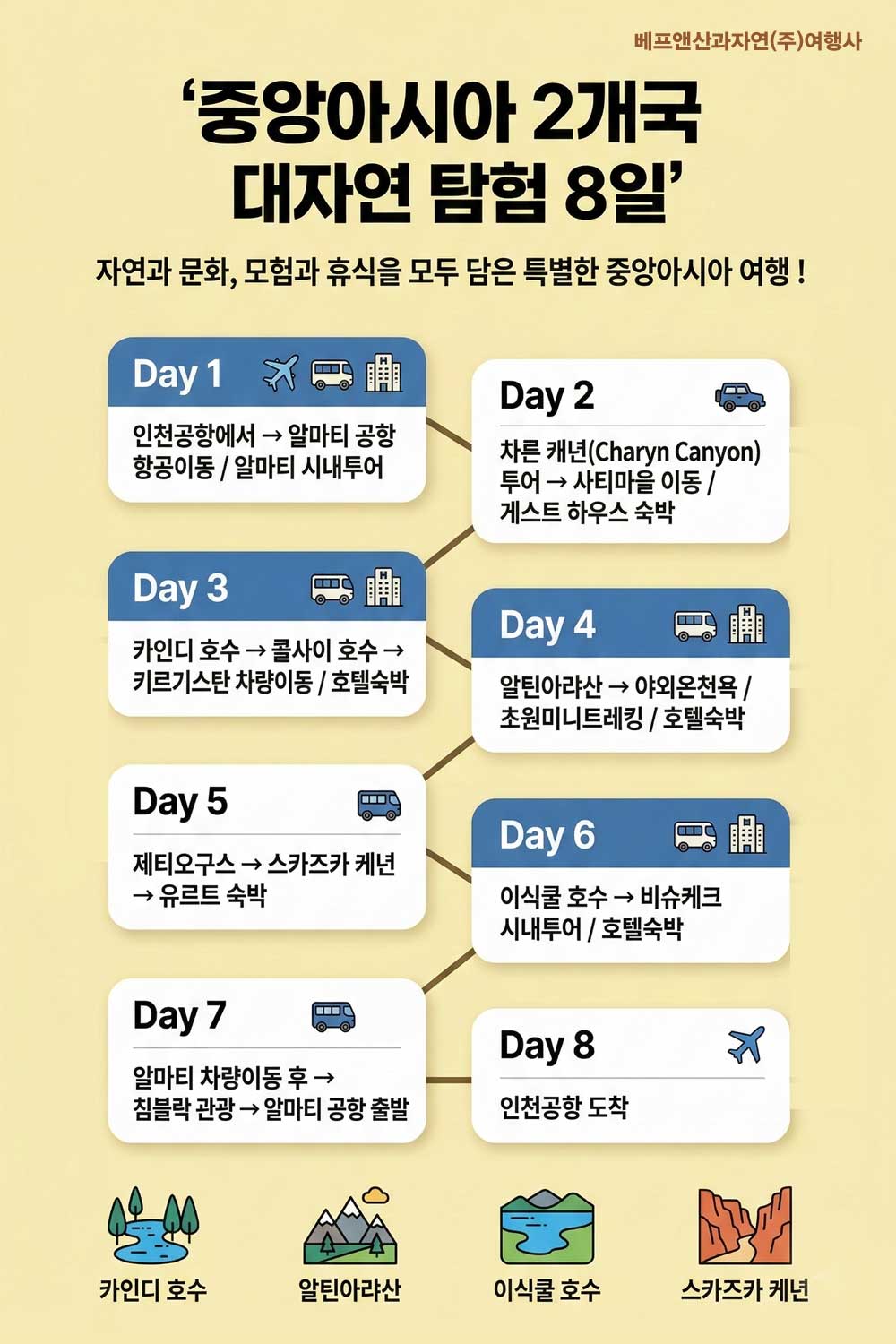 베프앤산과자연(주)여행사

‘중앙아시아 2개국 대자연 탐험 8일’

자연과 문화, 모험과 휴식을 모두 담은 특별한 중앙아시아 여행 !

Day 1
인천공항에서 → 알마티 공항 항공이동 / 알마티 시내투어

Day 2
차른 캐년(Charyn Canyon) 투어 → 사티마을 이동 / 게스트 하우스 숙박

Day 3
카인디 호수 → 콜사이 호수 → 키르기스탄 차량이동 / 호텔숙박

Day 4
알틴아라산 → 야외온천욕 / 초원미니트레킹 / 호텔숙박

Day 5
제티오구스 → 스카즈카 케년 → 유르트 숙박

Day 6
이식쿨 호수 → 비슈케크 시내투어 / 호텔숙박

Day 7
알마티 차량이동 후 → 침블락 관광 → 알마티 공항 출발

Day 8
인천공항 도착

카인디 호수
알틴아라산
이식쿨 호수
스카즈카 케년